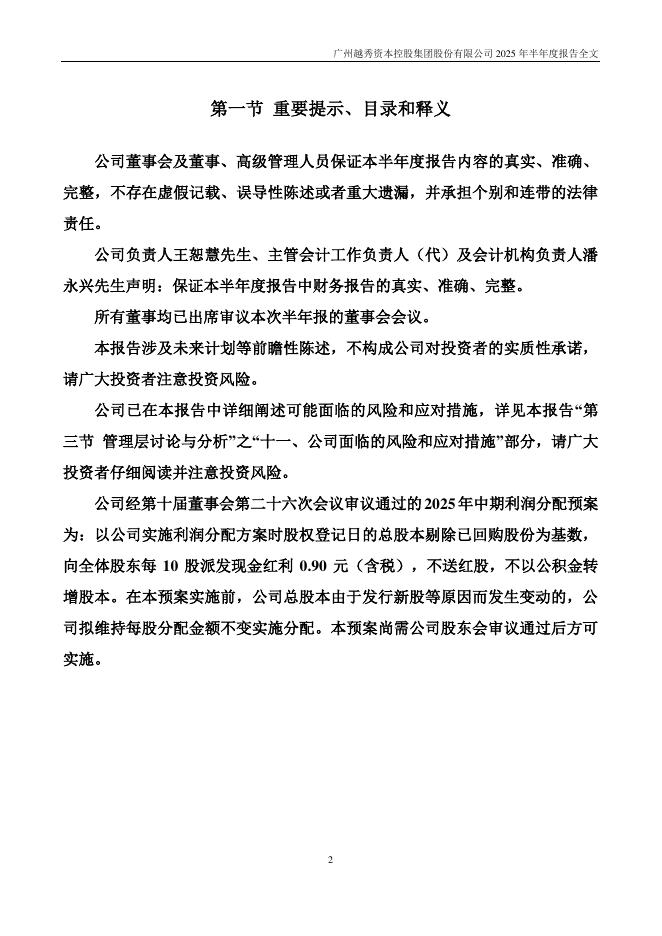 广州越秀资本控股集团股份有限公司 2025 年半年度报告全文

第一节 重要提示、目录和释义

公司董事会及董事、高级管理人员保证本半年度报告内容的真实、准确、完整，不存在虚假记载、误导性陈述或者重大遗漏，并承担个别和连带的法律责任。

公司负责人王恕慧先生、主管会计工作负责人（代）及会计机构负责人潘永兴先生声明：保证本半年度报告中财务报告的真实、准确、完整。

所有董事均已出席审议本次半年报的董事会会议。

本报告涉及未来计划等前瞻性陈述，不构成公司对投资者的实质性承诺，请广大投资者注意投资风险。

公司已在本报告中详细阐述可能面临的风险和应对措施，详见本报告“第三节 管理层讨论与分析”之“十一、公司面临的风险和应对措施”部分，请广大投资者仔细阅读并注意投资风险。

公司经第十届董事会第二十六次会议审议通过的 2025 年中期利润分配预案为：以公司实施利润分配方案时股权登记日的总股本剔除已回购股份为基数，向全体股东每 10 股派发现金红利 0.90 元（含税），不送红股，不以公积金转增股本。在本预案实施前，公司总股本由于发行新股等原因而发生变动的，公司拟维持每股分配金额不变实施分配。本预案尚需公司股东会审议通过后方可实施。

2